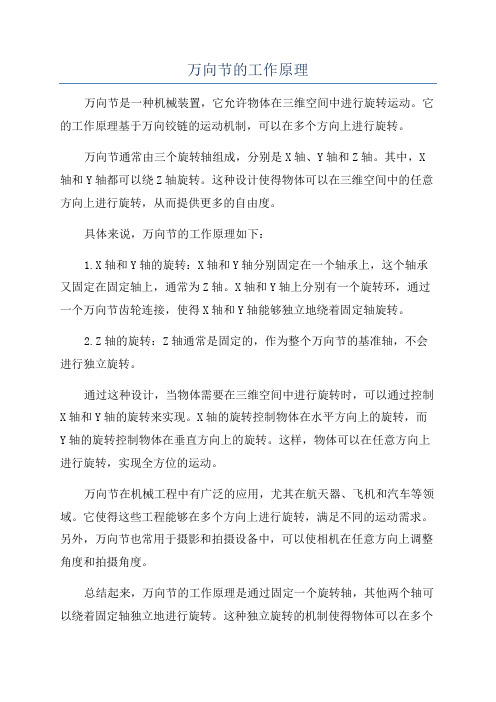 万向节的工作原理

万向节是一种机械装置，它允许物体在三维空间中进行旋转运动。它的工作原理基于万向铰链的运动机制，可以在多个方向上进行旋转。

万向节通常由三个旋转轴组成，分别是 X 轴、Y 轴和 Z 轴。其中，X 轴和 Y 轴都可以绕 Z 轴旋转。这种设计使得物体可以在三维空间中的任意方向上进行旋转，从而提供更多的自由度。

具体来说，万向节的工作原理如下：

1.X 轴和 Y 轴的旋转：X 轴和 Y 轴分别固定在一个轴承上，这个轴承又固定在固定轴上，通常为 Z 轴。X 轴和 Y 轴上分别有一个旋转环，通过一个万向节齿轮连接，使得 X 轴和 Y 轴能够独立地绕着固定轴旋转。

2.Z 轴的旋转：Z 轴通常是固定的，作为整个万向节的基准轴，不会进行独立旋转。

通过这种设计，当物体需要在三维空间中进行旋转时，可以通过控制 X 轴和 Y 轴的旋转来实现。X 轴的旋转控制物体在水平方向上的旋转，而 Y 轴的旋转控制物体在垂直方向上的旋转。这样，物体可以在任意方向上进行旋转，实现全方位的运动。

万向节在机械工程中有广泛的应用，尤其在航天器、飞机和汽车等领域。它使得这些工程能够在多个方向上进行旋转，满足不同的运动需求。另外，万向节也常用于摄影和拍摄设备中，可以使相机在任意方向上调整角度和拍摄角度。

总结起来，万向节的工作原理是通过固定一个旋转轴，其他两个轴可以绕着固定轴独立地进行旋转。这种独立旋转的机制使得物体可以在多个